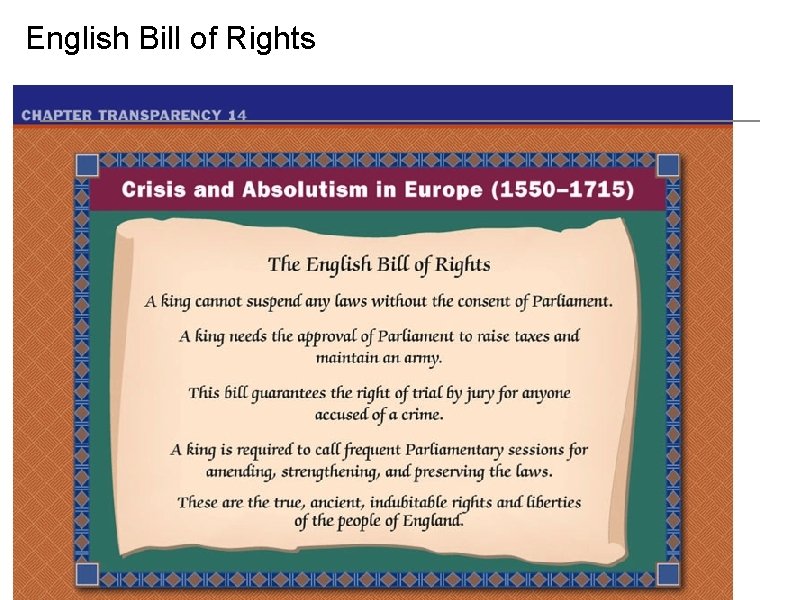 English Bill of Rights

CHAPTER TRANSPARENCY 14

Crisis and Absolutism in Europe (1550–1715)

The English Bill of Rights

A king cannot suspend any laws without the consent of Parliament.

A king needs the approval of Parliament to raise taxes and maintain an army.

This bill guarantees the right of trial by jury for anyone accused of a crime.

A king is required to call frequent Parliamentary sessions for amending, strengthening, and preserving the laws.

These are the true, ancient, indubitable rights and liberties of the people of England.